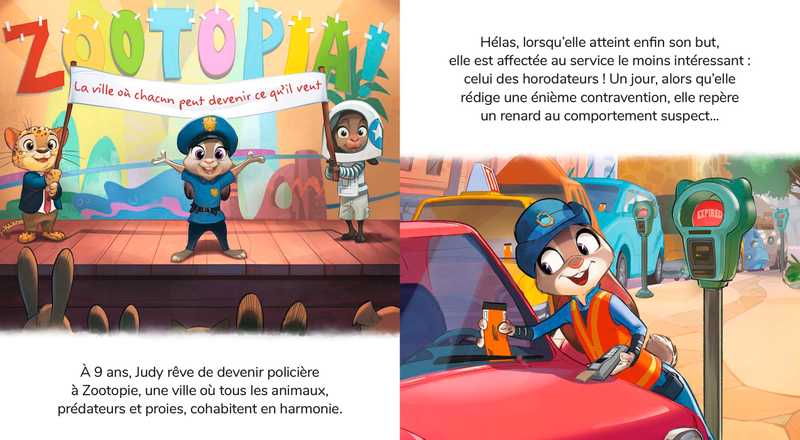 ZOOTOPIA!

La ville où chacun peut devenir ce qu'il veut

À 9 ans, Judy rêve de devenir policière à Zootopie, une ville où tous les animaux, prédateurs et proies, cohabitent en harmonie.

Hélas, lorsqu'elle atteint enfin son but, elle est affectée au service le moins intéressant : celui des horodateurs ! Un jour, alors qu'elle rédige une énième contravention, elle repère un renard au comportement suspect...

EXPIRED